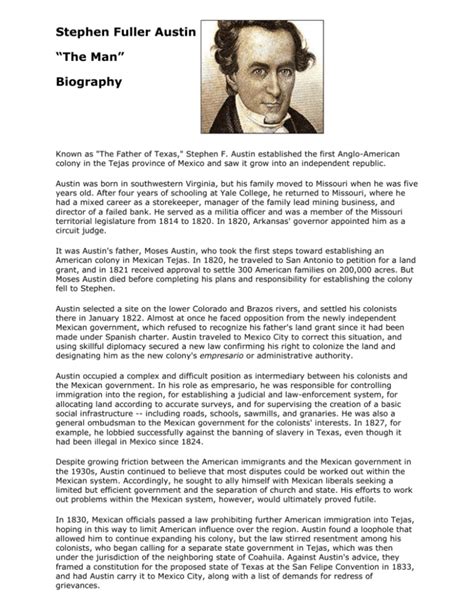 Stephen Fuller Austin

"The Man"

Biography

Known as "The Father of Texas," Stephen F. Austin established the first Anglo-American colony in the Tejas province of Mexico and saw it grow into an independent republic.

Austin was born in southwestern Virginia, but his family moved to Missouri when he was five years old. After four years of schooling at Yale College, he returned to Missouri, where he had a mixed career as a storekeeper, manager of the family lead mining business, and director of a failed bank. He served as a militia officer and was a member of the Missouri territorial legislature from 1814 to 1820. In 1820, Arkansas' governor appointed him as a circuit judge.

It was Austin's father, Moses Austin, who took the first steps toward establishing an American colony in Mexican Tejas. In 1820, he traveled to San Antonio to petition for a land grant, and in 1821 received approval to settle 300 American families on 200,000 acres. But Moses Austin died before completing his plans and responsibility for establishing the colony fell to Stephen.

Austin selected a site on the lower Colorado and Brazos rivers, and settled his colonists there in January 1822. Almost at once he faced opposition from the newly independent Mexican government, which refused to recognize his father's land grant since it had been made under Spanish charter. Austin traveled to Mexico City to correct this situation, and using skillful diplomacy secured a new law confirming his right to colonize the land and designating him as the new colony's empresario or administrative authority.

Austin occupied a complex and difficult position as intermediary between his colonists and the Mexican government. In his role as empresario, he was responsible for controlling immigration into the region, for establishing a judicial and law-enforcement system, for allocating land according to accurate surveys, and for supervising the creation of a basic social infrastructure -- including roads, schools, sawmills, and granaries. He was also a general ombudsman to the Mexican government for the colonists' interests. In 1827, for example, he lobbied successfully against the banning of slavery in Texas, even though it had been illegal in Mexico since 1824.

Despite growing friction between the American immigrants and the Mexican government in the 1930s, Austin continued to believe that most disputes could be worked out within the Mexican system. Accordingly, he sought to ally himself with Mexican liberals seeking a limited but efficient government and the separation of church and state. His efforts to work out problems within the Mexican system, however, would ultimately proved futile.

In 1830, Mexican officials passed a law prohibiting further American immigration into Tejas, hoping in this way to limit American influence over the region. Austin found a loophole that allowed him to continue expanding his colony, but the law stirred resentment among his colonists, who began calling for a separate state government in Tejas, which was then under the jurisdiction of the neighboring state of Coahuila. Against Austin's advice, they framed a constitution for the proposed state of Texas at the San Felipe Convention in 1833, and had Austin carry it to Mexico City, along with a list of demands for redress of grievances.